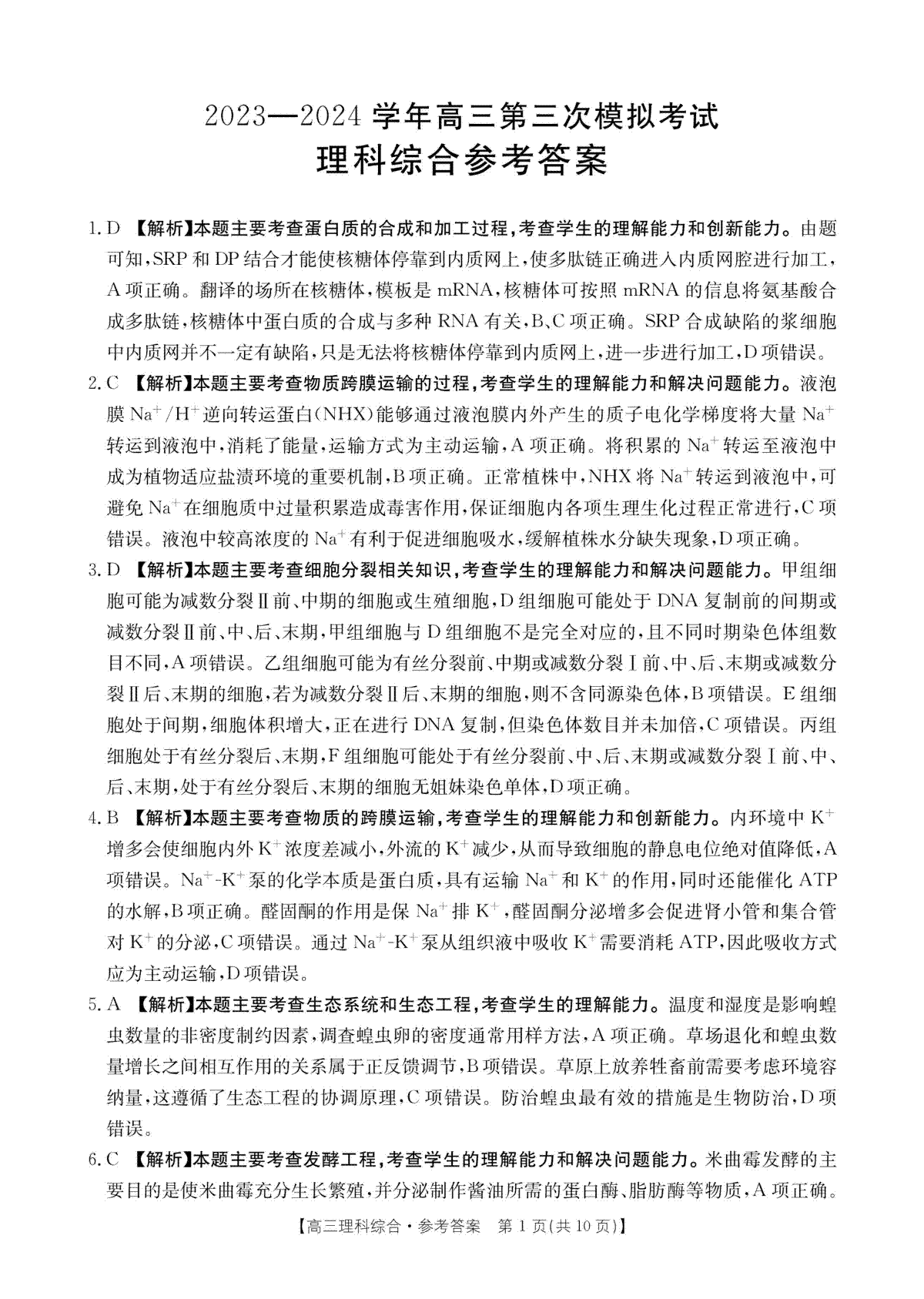 2023—2024 学年高三第三次模拟考试
理科综合参考答案

1. D 【解析】本题主要考查蛋白质的合成和加工过程，考查学生的理解能力和创新能力。由题可知，SRP 和 DP 结合才能使核糖体停靠到内质网上，使多肽链正确进入内质网腔进行加工，A 项正确。翻译的场所在核糖体，模板是 mRNA，核糖体可按照 mRNA 的信息将氨基酸合成多肽链，核糖体中蛋白质的合成与多种 RNA 有关，B、C 项正确。SRP 合成缺陷的浆细胞中内质网并不一定有缺陷，只是无法将核糖体停靠到内质网上，进一步进行加工，D 项错误。

2. C 【解析】本题主要考查物质跨膜运输的过程，考查学生的理解能力和解决问题能力。液泡膜 $Na^+/H^+$ 逆向转运蛋白(NHX)能够通过液泡膜内外产生的质子电化学梯度将大量 $Na^+$ 转运到液泡中，消耗了能量，运输方式为主动运输，A 项正确。将积累的 $Na^+$ 转运至液泡中成为植物适应盐渍环境的重要机制，B 项正确。正常植株中，NHX 将 $Na^+$ 转运到液泡中，可避免 $Na^+$ 在细胞质中过量积累造成毒害作用，保证细胞内各项生理生化过程正常进行，C 项错误。液泡中较高浓度的 $Na^+$ 有利于促进细胞吸水，缓解植株水分缺失现象，D 项正确。

3. D 【解析】本题主要考查细胞分裂相关知识，考查学生的理解能力和解决问题能力。甲组细胞可能为减数分裂Ⅱ前、中期的细胞或生殖细胞，D 组细胞可能处于 DNA 复制前的间期或减数分裂Ⅱ前、中、后、末期，甲组细胞与 D 组细胞不是完全对应的，且不同时期染色体组数目不同，A 项错误。乙组细胞可能为有丝分裂前、中期或减数分裂Ⅰ前、中、后、末期或减数分裂Ⅱ后、末期的细胞，若为减数分裂Ⅱ后、末期的细胞，则不含同源染色体，B 项错误。E 组细胞处于间期，细胞体积增大，正在进行 DNA 复制，但染色体数目并未加倍，C 项错误。丙组细胞处于有丝分裂后、末期，F 组细胞可能处于有丝分裂前、中、后、末期或减数分裂Ⅰ前、中、后、末期，处于有丝分裂后、末期的细胞无姐妹染色单体，D 项正确。

4. B 【解析】本题主要考查物质的跨膜运输，考查学生的理解能力和创新能力。内环境中 $K^+$ 增多会使细胞内外 $K^+$ 浓度差减小，外流的 $K^+$ 减少，从而导致细胞的静息电位绝对值降低，A 项错误。$Na^+$-$K^+$ 泵的化学本质是蛋白质，具有运输 $Na^+$ 和 $K^+$ 的作用，同时还能催化 ATP 的水解，B 项正确。醛固酮的作用是保 $Na^+$ 排 $K^+$，醛固酮分泌增多会促进肾小管和集合管对 $K^+$ 的分泌，C 项错误。通过 $Na^+$-$K^+$ 泵从组织液中吸收 $K^+$ 需要消耗 ATP，因此吸收方式应为主动运输，D 项错误。

5. A 【解析】本题主要考查生态系统和生态工程，考查学生的理解能力。温度和湿度是影响蝗虫数量的非密度制约因素，调查蝗虫卵的密度通常用样方法，A 项正确。草场退化和蝗虫数量增长之间相互作用的关系属于正反馈调节，B 项错误。草原上放养牲畜前需要考虑环境容纳量，这遵循了生态工程的协调原理，C 项错误。防治蝗虫最有效的措施是生物防治，D 项错误。

6. C 【解析】本题主要考查发酵工程，考查学生的理解能力和解决问题能力。米曲霉发酵的主要目的是使米曲霉充分生长繁殖，并分泌制作酱油所需的蛋白酶、脂肪酶等物质，A 项正确。

【高三理科综合·参考答案 第 1 页(共 10 页)】